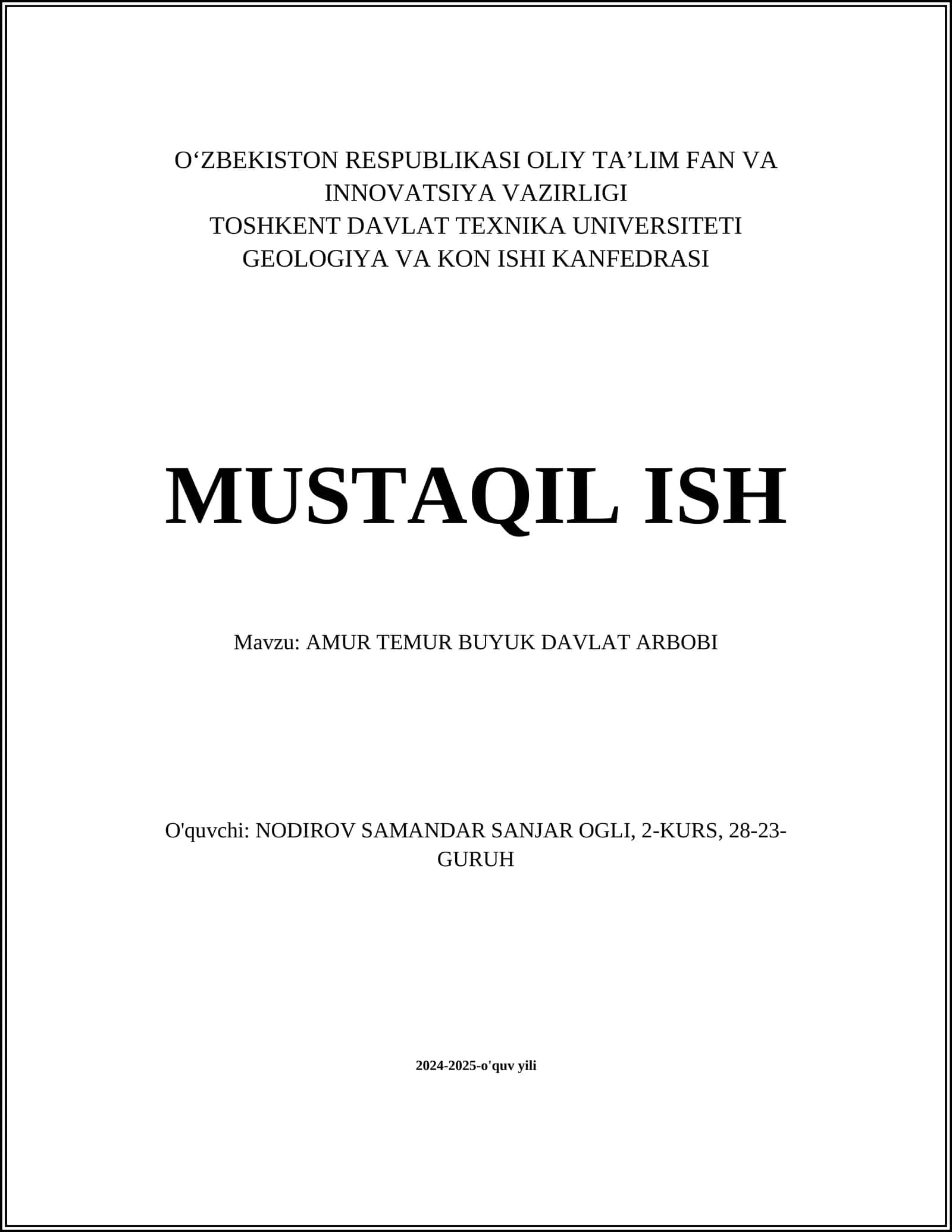 O‘ZBEKISTON RESPUBLIKASI OLIY TA’LIM FAN VA INNOVATSIYA VAZIRLIGI
TOSHKENT DAVLAT TEXNIKA UNIVERSITETI
GEOLOGIYA VA KON ISHI KANFEDRASI

MUSTAQIL ISH

Mavzu: AMUR TEMUR BUYUK DAVLAT ARBOBI

O'quvchi: NODIROV SAMANDAR SANJAR OGLI, 2-KURS, 28-23-GURUH

2024-2025-o'quv yili